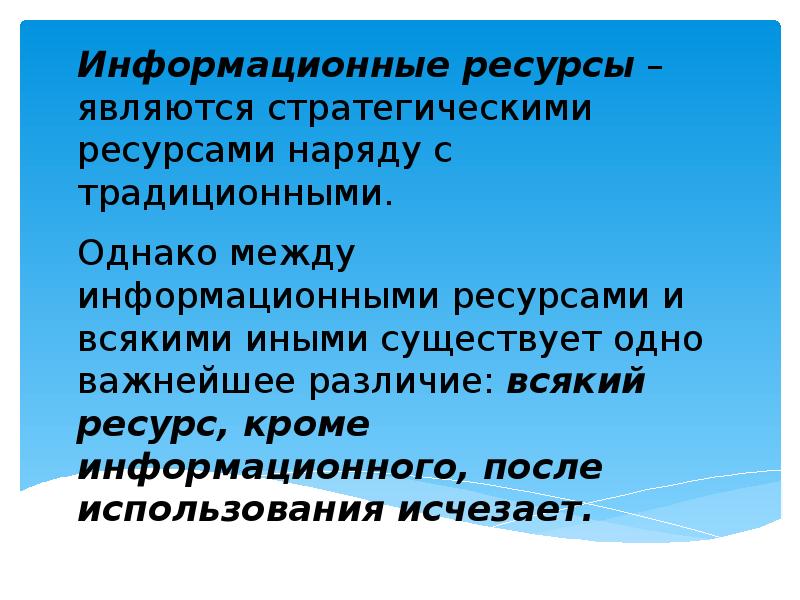 Информационные ресурсы – являются стратегическими ресурсами наряду с традиционными.

Однако между информационными ресурсами и всякими иными существует одно важнейшее различие: всякий ресурс, кроме информационного, после использования исчезает.